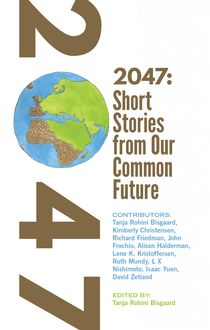 2047

2047: Short Stories from Our Common Future

CONTRIBUTORS:
Tanja Rohini Bisgaard, Kimberly Christensen, Richard Friedman, John Frochio, Alison Halderman, Lene K. Kristoffersen, Ruth Mundy, L X Nishimoto, Isaac Yuen, David Zetland

EDITED BY:
Tanja Rohini Bisgaard